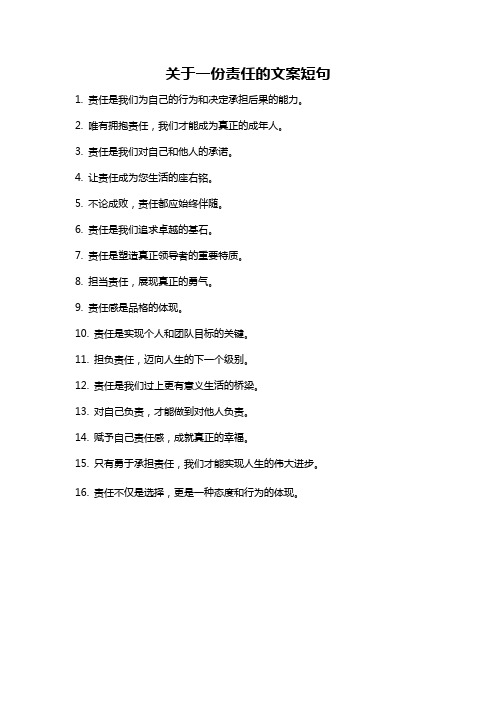 关于一份责任的文案短句

1. 责任是我们为自己的行为和决定承担后果的能力。

2. 唯有拥抱责任，我们才能成为真正的成年人。

3. 责任是我们对自己和他人的承诺。

4. 让责任成为您生活的座右铭。

5. 不论成败，责任都应始终伴随。

6. 责任是我们追求卓越的基石。

7. 责任是塑造真正领导者的重要特质。

8. 担当责任，展现真正的勇气。

9. 责任感是品格的体现。

10. 责任是实现个人和团队目标的关键。

11. 担负责任，迈向人生的下一个级别。

12. 责任是我们过上更有意义生活的桥梁。

13. 对自己负责，才能做到对他人负责。

14. 赋予自己责任感，成就真正的幸福。

15. 只有勇于承担责任，我们才能实现人生的伟大进步。

16. 责任不仅是选择，更是一种态度和行为的体现。